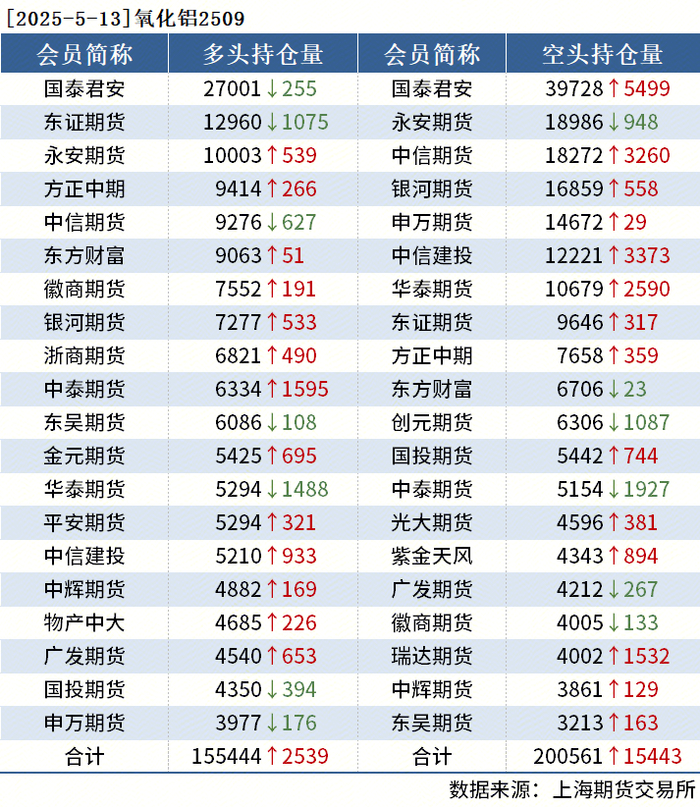 [2025-5-13]氧化铝2509

| 会员简称 | 多头持仓量 | 会员简称 | 空头持仓量 |
|---|---|---|---|
| 国泰君安 | 27001↓255 | 国泰君安 | 39728↑5499 |
| 东证期货 | 12960↓1075 | 永安期货 | 18986↓948 |
| 永安期货 | 10003↑539 | 中信期货 | 18272↑3260 |
| 方正中期 | 9414↑266 | 银河期货 | 16859↑558 |
| 中信期货 | 9276↓627 | 申万期货 | 14672↑29 |
| 东方财富 | 9063↑51 | 中信建投 | 12221↑3373 |
| 徽商期货 | 7552↑191 | 华泰期货 | 10679↑2590 |
| 银河期货 | 7277↑533 | 东证期货 | 9646↑317 |
| 浙商期货 | 6821↑490 | 方正中期 | 7658↑359 |
| 中泰期货 | 6334↑1595 | 东方财富 | 6706↓23 |
| 东吴期货 | 6086↓108 | 创元期货 | 6306↓1087 |
| 金元期货 | 5425↑695 | 国投期货 | 5442↑744 |
| 华泰期货 | 5294↓1488 | 中泰期货 | 5154↓1927 |
| 平安期货 | 5294↑321 | 光大期货 | 4596↑381 |
| 中信建投 | 5210↑933 | 紫金天风 | 4343↑894 |
| 中辉期货 | 4882↑169 | 广发期货 | 4212↓267 |
| 物产中大 | 4685↑226 | 徽商期货 | 4005↓133 |
| 广发期货 | 4540↑653 | 瑞达期货 | 4002↑1532 |
| 国投期货 | 4350↓394 | 中辉期货 | 3861↑129 |
| 申万期货 | 3977↓176 | 东吴期货 | 3213↑163 |
| 合计 | 155444↑2539 | 合计 | 200561↑15443 |

数据来源：上海期货交易所